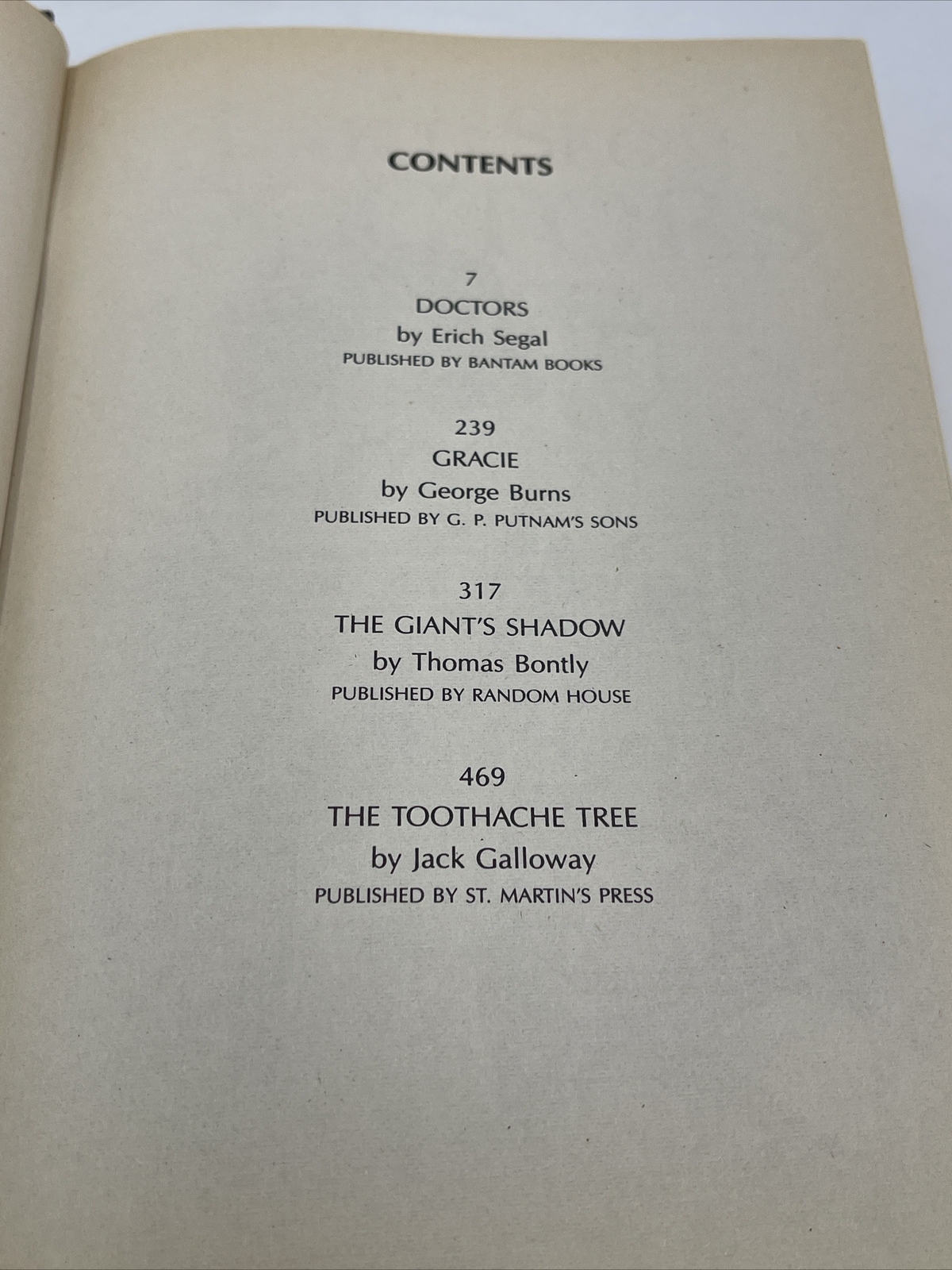 CONTENTS

7
DOCTORS
by Erich Segal
PUBLISHED BY BANTAM BOOKS

239
GRACIE
by George Burns
PUBLISHED BY G. P. PUTNAM'S SONS

317
THE GIANT'S SHADOW
by Thomas Bontly
PUBLISHED BY RANDOM HOUSE

469
THE TOOTHACHE TREE
by Jack Galloway
PUBLISHED BY ST. MARTIN'S PRESS